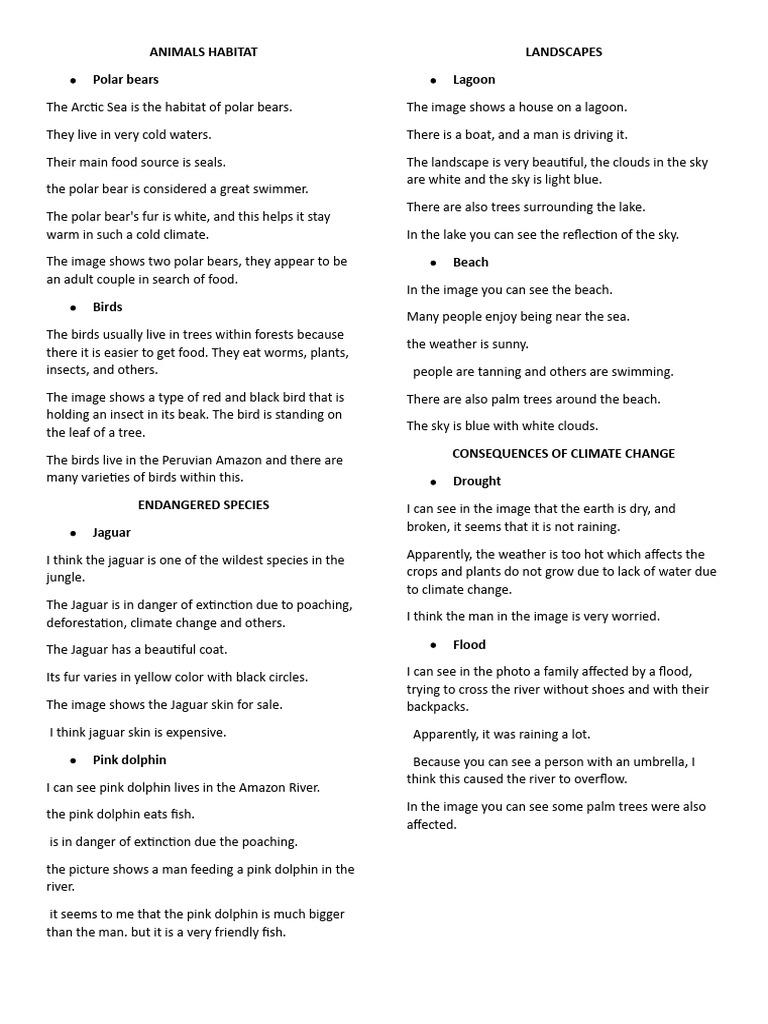 ANIMALS HABITAT

• Polar bears

The Arctic Sea is the habitat of polar bears.

They live in very cold waters.

Their main food source is seals.

the polar bear is considered a great swimmer.

The polar bear's fur is white, and this helps it stay warm in such a cold climate.

The image shows two polar bears, they appear to be an adult couple in search of food.

• Birds

The birds usually live in trees within forests because there it is easier to get food. They eat worms, plants, insects, and others.

The image shows a type of red and black bird that is holding an insect in its beak. The bird is standing on the leaf of a tree.

The birds live in the Peruvian Amazon and there are many varieties of birds within this.

ENDANGERED SPECIES

• Jaguar

I think the jaguar is one of the wildest species in the jungle.

The Jaguar is in danger of extinction due to poaching, deforestation, climate change and others.

The Jaguar has a beautiful coat.

Its fur varies in yellow color with black circles.

The image shows the Jaguar skin for sale.

I think jaguar skin is expensive.

• Pink dolphin

I can see pink dolphin lives in the Amazon River.

the pink dolphin eats fish.

is in danger of extinction due the poaching.

the picture shows a man feeding a pink dolphin in the river.

it seems to me that the pink dolphin is much bigger than the man. but it is a very friendly fish.

LANDSCAPES

• Lagoon

The image shows a house on a lagoon.

There is a boat, and a man is driving it.

The landscape is very beautiful, the clouds in the sky are white and the sky is light blue.

There are also trees surrounding the lake.

In the lake you can see the reflection of the sky.

• Beach

In the image you can see the beach.

Many people enjoy being near the sea.

the weather is sunny.

people are tanning and others are swimming.

There are also palm trees around the beach.

The sky is blue with white clouds.

CONSEQUENCES OF CLIMATE CHANGE

• Drought

I can see in the image that the earth is dry, and broken, it seems that it is not raining.

Apparently, the weather is too hot which affects the crops and plants do not grow due to lack of water due to climate change.

I think the man in the image is very worried.

• Flood

I can see in the photo a family affected by a flood, trying to cross the river without shoes and with their backpacks.

Apparently, it was raining a lot.

Because you can see a person with an umbrella, I think this caused the river to overflow.

In the image you can see some palm trees were also affected.